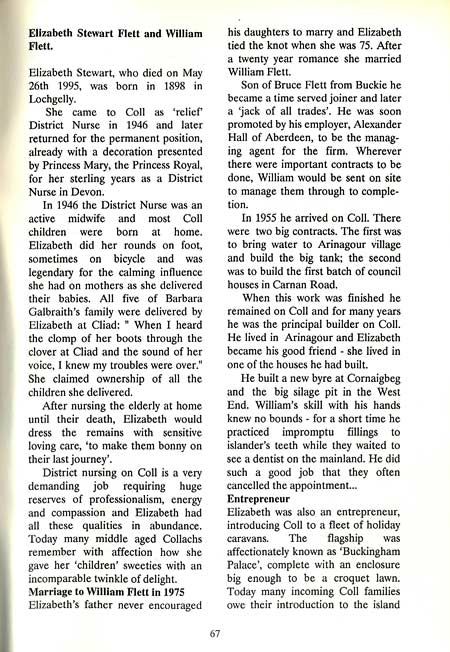 **Elizabeth Stewart Flett and William Flett.**

Elizabeth Stewart, who died on May 26th 1995, was born in 1898 in Lochgelly.

She came to Coll as 'relief' District Nurse in 1946 and later returned for the permanent position, already with a decoration presented by Princess Mary, the Princess Royal, for her sterling years as a District Nurse in Devon.

In 1946 the District Nurse was an active midwife and most Coll children were born at home. Elizabeth did her rounds on foot, sometimes on bicycle and was legendary for the calming influence she had on mothers as she delivered their babies. All five of Barbara Galbraith's family were delivered by Elizabeth at Cliad: " When I heard the clomp of her boots through the clover at Cliad and the sound of her voice, I knew my troubles were over." She claimed ownership of all the children she delivered.

After nursing the elderly at home until their death, Elizabeth would dress the remains with sensitive loving care, 'to make them bonny on their last journey'.

District nursing on Coll is a very demanding job requiring huge reserves of professionalism, energy and compassion and Elizabeth had all these qualities in abundance. Today many middle aged Collachs remember with affection how she gave her 'children' sweeties with an incomparable twinkle of delight.

**Marriage to William Flett in 1975**

Elizabeth's father never encouraged his daughters to marry and Elizabeth tied the knot when she was 75. After a twenty year romance she married William Flett.

Son of Bruce Flett from Buckie he became a time served joiner and later a 'jack of all trades'. He was soon promoted by his employer, Alexander Hall of Aberdeen, to be the managing agent for the firm. Wherever there were important contracts to be done, William would be sent on site to manage them through to completion.

In 1955 he arrived on Coll. There were two big contracts. The first was to bring water to Arinagour village and build the big tank; the second was to build the first batch of council houses in Carnan Road.

When this work was finished he remained on Coll and for many years he was the principal builder on Coll. He lived in Arinagour and Elizabeth became his good friend - she lived in one of the houses he had built.

He built a new byre at Cornaigbeg and the big silage pit in the West End. William's skill with his hands knew no bounds - for a short time he practiced impromptu fillings to islander's teeth while they waited to see a dentist on the mainland. He did such a good job that they often cancelled the appointment...

**Entrepreneur**

Elizabeth was also an entrepreneur, introducing Coll to a fleet of holiday caravans. The flagship was affectionately known as 'Buckingham Palace', complete with an enclosure big enough to be a croquet lawn. Today many incoming Coll families owe their introduction to the island

67